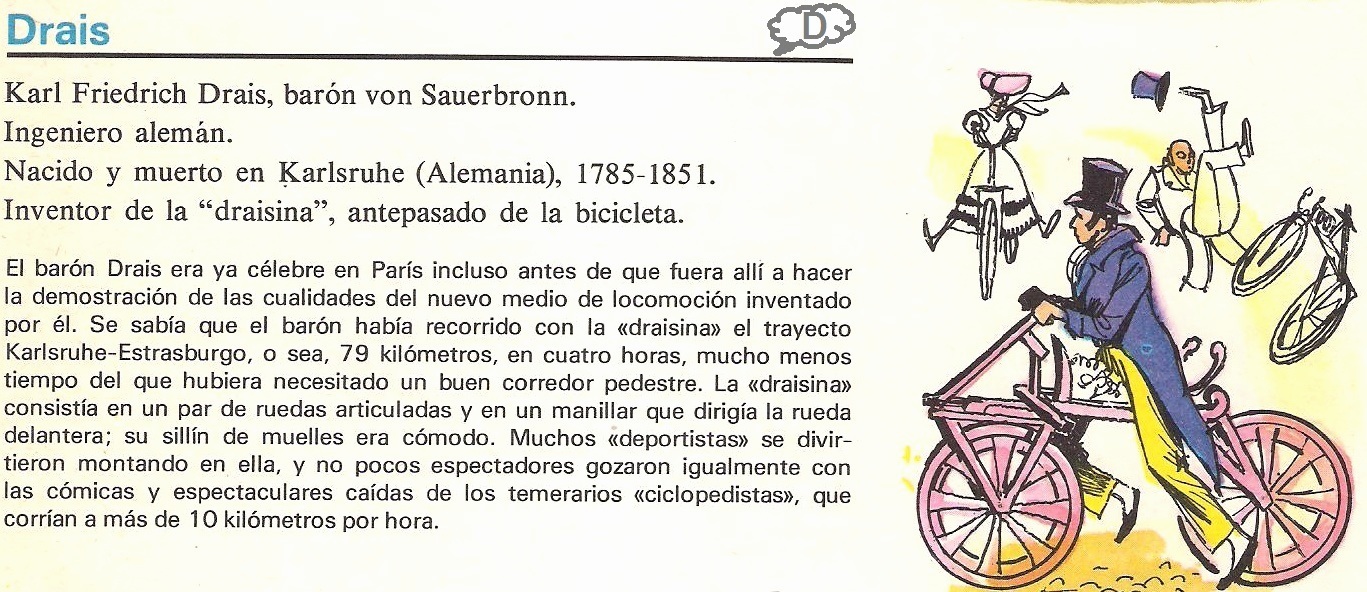 Drais

D

Karl Friedrich Drais, barón von Sauerbronn.
Ingeniero alemán.
Nacido y muerto en Karlsruhe (Alemania), 1785-1851.
Inventor de la "draisina", antepasado de la bicicleta.

El barón Drais era ya célebre en París incluso antes de que fuera allí a hacer la demostración de las cualidades del nuevo medio de locomoción inventado por él. Se sabía que el barón había recorrido con la «draisina» el trayecto Karlsruhe-Estrasburgo, o sea, 79 kilómetros, en cuatro horas, mucho menos tiempo del que hubiera necesitado un buen corredor pedestre. La «draisina» consistía en un par de ruedas articuladas y en un manillar que dirigía la rueda delantera; su sillín de muelles era cómodo. Muchos «deportistas» se divirtieron montando en ella, y no pocos espectadores gozaron igualmente con las cómicas y espectaculares caídas de los temerarios «ciclopedistas», que corrían a más de 10 kilómetros por hora.